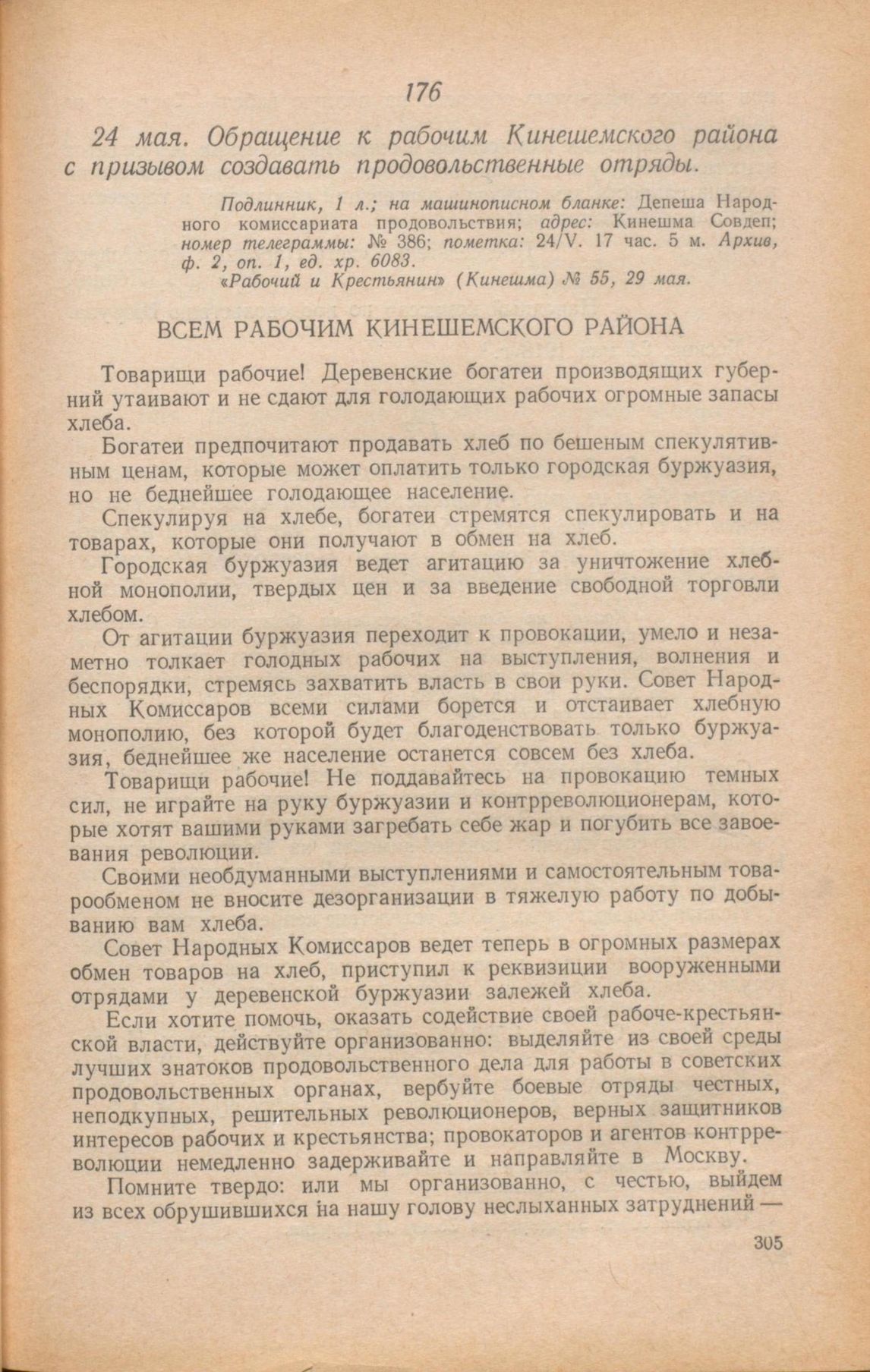 176

24 мая. Обращение к рабочим Кинешемского района с призывом создавать продовольственные отряды.

Подлинник, 1 л.; на машинописном бланке: Депеша Народного комиссариата продовольствия; адрес: Кинешма Совдеп; номер телеграммы: № 386; пометка: 24/V. 17 час. 5 м. Архив, ф. 2, оп. 1, ед. хр. 6083.
«Рабочий и Крестьянин» (Кинешма) № 55, 29 мая.

ВСЕМ РАБОЧИМ КИНЕШЕМСКОГО РАЙОНА

Товарищи рабочие! Деревенские богатеи производящих губерний утаивают и не сдают для голодающих рабочих огромные запасы хлеба.

Богатеи предпочитают продавать хлеб по бешеным спекулятивным ценам, которые может оплатить только городская буржуазия, но не беднейшее голодающее население.

Спекулируя на хлебе, богатеи стремятся спекулировать и на товарах, которые они получают в обмен на хлеб.

Городская буржуазия ведет агитацию за уничтожение хлебной монополии, твердых цен и за введение свободной торговли хлебом.

От агитации буржуазия переходит к провокации, умело и незаметно толкает голодных рабочих на выступления, волнения и беспорядки, стремясь захватить власть в свои руки. Совет Народных Комиссаров всеми силами борется и отстаивает хлебную монополию, без которой будет благоденствовать только буржуазия, беднейшее же население останется совсем без хлеба.

Товарищи рабочие! Не поддавайтесь на провокацию темных сил, не играйте на руку буржуазии и контрреволюционерам, которые хотят вашими руками загребать себе жар и погубить все завоевания революции.

Своими необдуманными выступлениями и самостоятельным товарообменом не вносите дезорганизации в тяжелую работу по добыванию вам хлеба.

Совет Народных Комиссаров ведет теперь в огромных размерах обмен товаров на хлеб, приступил к реквизиции вооруженными отрядами у деревенской буржуазии залежей хлеба.

Если хотите помочь, оказать содействие своей рабоче-крестьянской власти, действуйте организованно: выделяйте из своей среды лучших знатоков продовольственного дела для работы в советских продовольственных органах, вербуйте боевые отряды честных, неподкупных, решительных революционеров, верных защитников интересов рабочих и крестьянства; провокаторов и агентов контрреволюции немедленно задерживайте и направляйте в Москву.

Помните твердо: или мы организованно, с честью, выйдем из всех обрушившихся на нашу голову неслыханных затруднений —

305